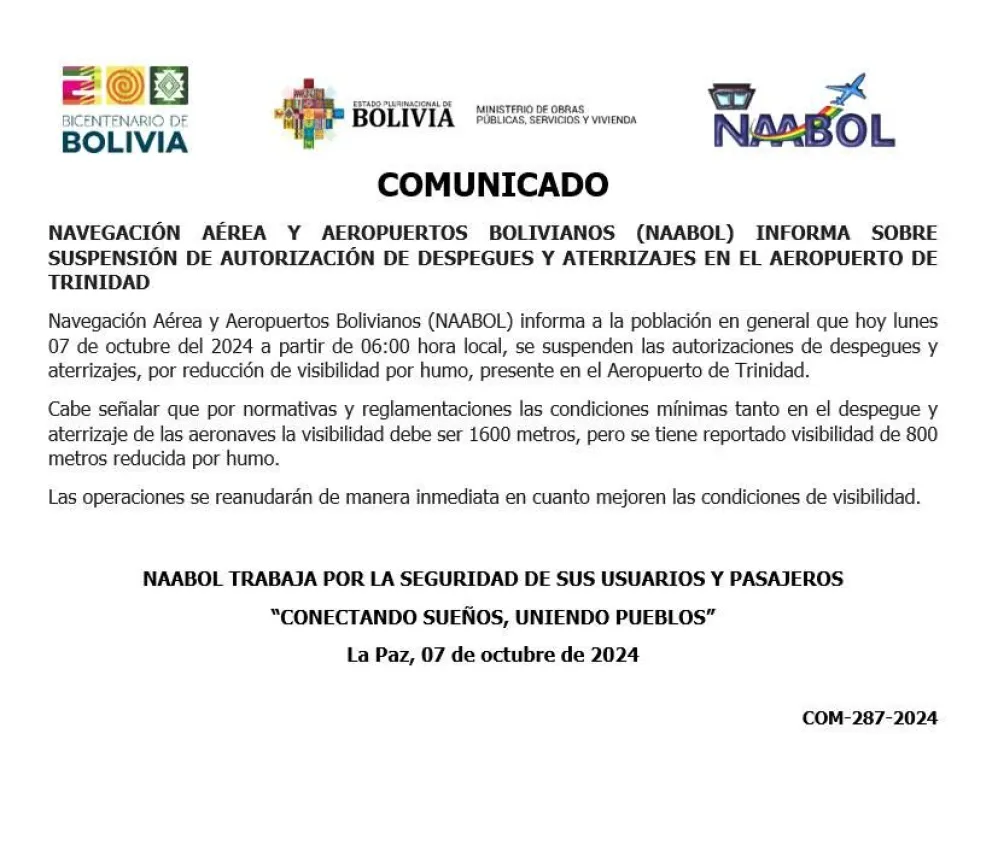 BICENTENARIO DE BOLIVIA

ESTADO PLURINACIONAL DE BOLIVIA

MINISTERIO DE OBRAS PÚBLICAS, SERVICIOS Y VIVIENDA

NAABOL

COMUNICADO

NAVEGACIÓN AÉREA Y AEROPUERTOS BOLIVIANOS (NAABOL) INFORMA SOBRE SUSPENSIÓN DE AUTORIZACIÓN DE DESPEGUES Y ATERRIZAJES EN EL AEROPUERTO DE TRINIDAD

Navegación Aérea y Aeropuertos Bolivianos (NAABOL) informa a la población en general que hoy lunes 07 de octubre del 2024 a partir de 06:00 hora local, se suspenden las autorizaciones de despegues y aterrizajes, por reducción de visibilidad por humo, presente en el Aeropuerto de Trinidad.

Cabe señalar que por normativas y reglamentaciones las condiciones mínimas tanto en el despegue y aterrizaje de las aeronaves la visibilidad debe ser 1600 metros, pero se tiene reportado visibilidad de 800 metros reducida por humo.

Las operaciones se reanudarán de manera inmediata en cuanto mejoren las condiciones de visibilidad.

NAABOL TRABAJA POR LA SEGURIDAD DE SUS USUARIOS Y PASAJEROS

“CONECTANDO SUEÑOS, UNIENDO PUEBLOS”

La Paz, 07 de octubre de 2024

COM-287-2024